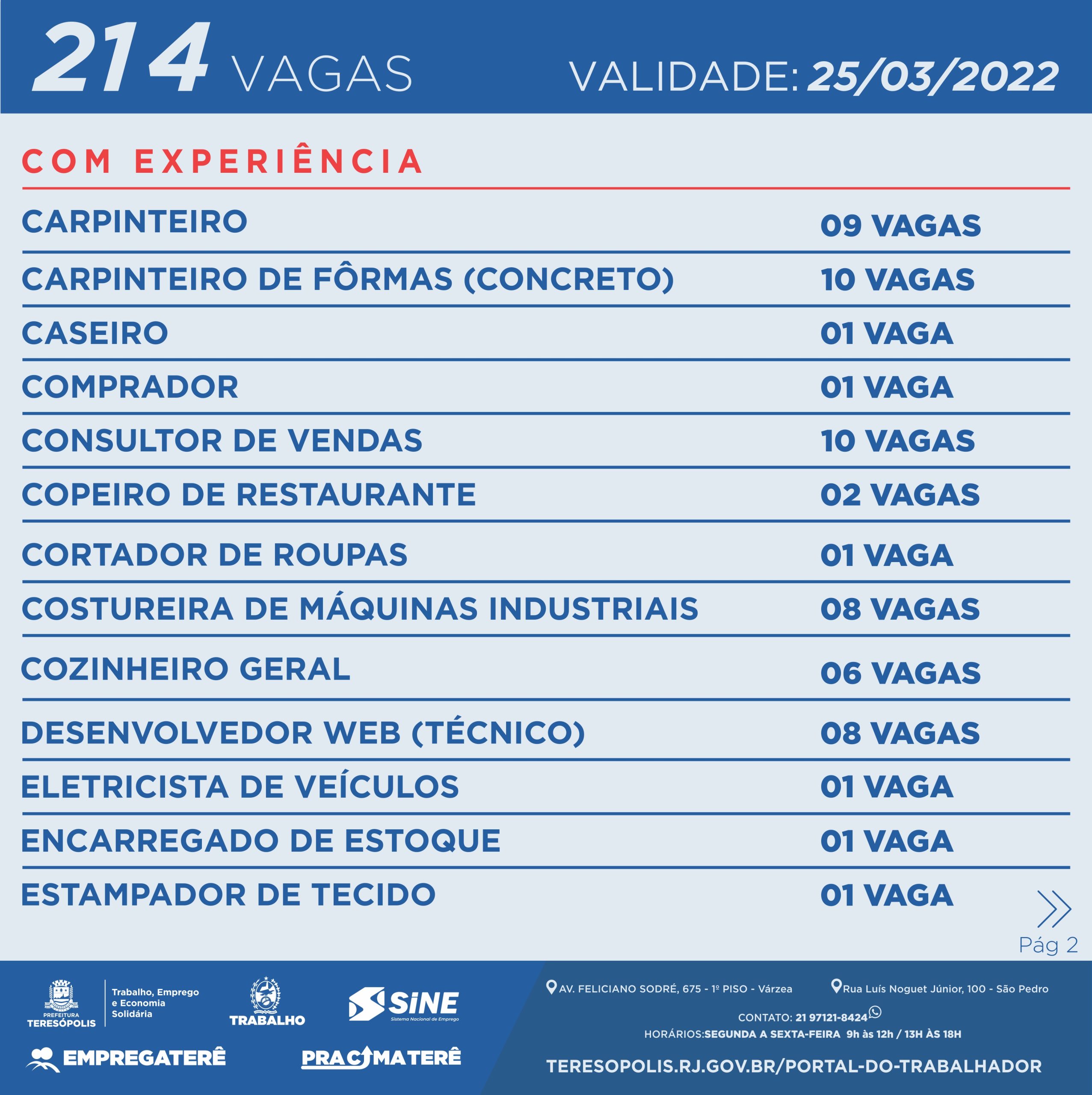 214 VAGAS VALIDADE: 25/03/2022

COM EXPERIÊNCIA

| | |
|---|---|
| CARPINTEIRO | 09 VAGAS |
| CARPINTEIRO DE FÔRMAS (CONCRETO) | 10 VAGAS |
| CASEIRO | 01 VAGA |
| COMPRADOR | 01 VAGA |
| CONSULTOR DE VENDAS | 10 VAGAS |
| COPEIRO DE RESTAURANTE | 02 VAGAS |
| CORTADOR DE ROUPAS | 01 VAGA |
| COSTUREIRA DE MÁQUINAS INDUSTRIAIS | 08 VAGAS |
| COZINHEIRO GERAL | 06 VAGAS |
| DESENVOLVEDOR WEB (TÉCNICO) | 08 VAGAS |
| ELETRICISTA DE VEÍCULOS | 01 VAGA |
| ENCARREGADO DE ESTOQUE | 01 VAGA |
| ESTAMPADOR DE TECIDO | 01 VAGA |

Pág 2

PREFEITURA TERESÓPOLIS Trabalho, Emprego e Economia Solidária

TRABALHO

SINE Sistema Nacional de Emprego

EMPREGATERÊ

PRACIMATERÊ

AV. FELICIANO SODRÉ, 675 - 1º PISO - Várzea

Rua Luís Noguet Júnior, 100 - São Pedro

CONTATO: 21 97121-8424

HORÁRIOS:SEGUNDA A SEXTA-FEIRA 9h às 12h / 13H ÀS 18H

TERESOPOLIS.RJ.GOV.BR/PORTAL-DO-TRABALHADOR